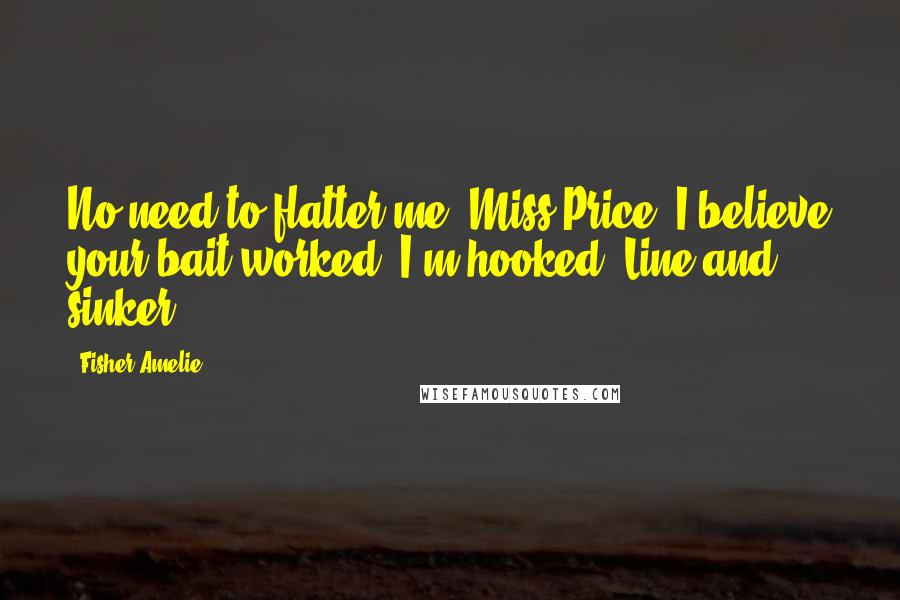 No need to flatter me, Miss Price. I believe your bait worked. I'm hooked. Line and sinker.

- Fisher Amelie

WISEFAMOUSQUOTES.COM